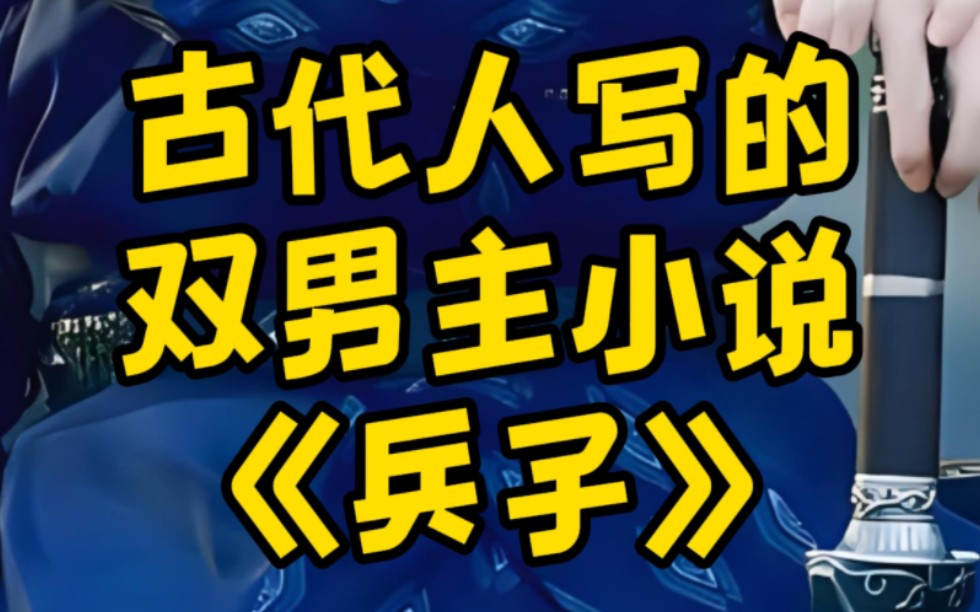 古代人写的
双男主小说
《兵子》